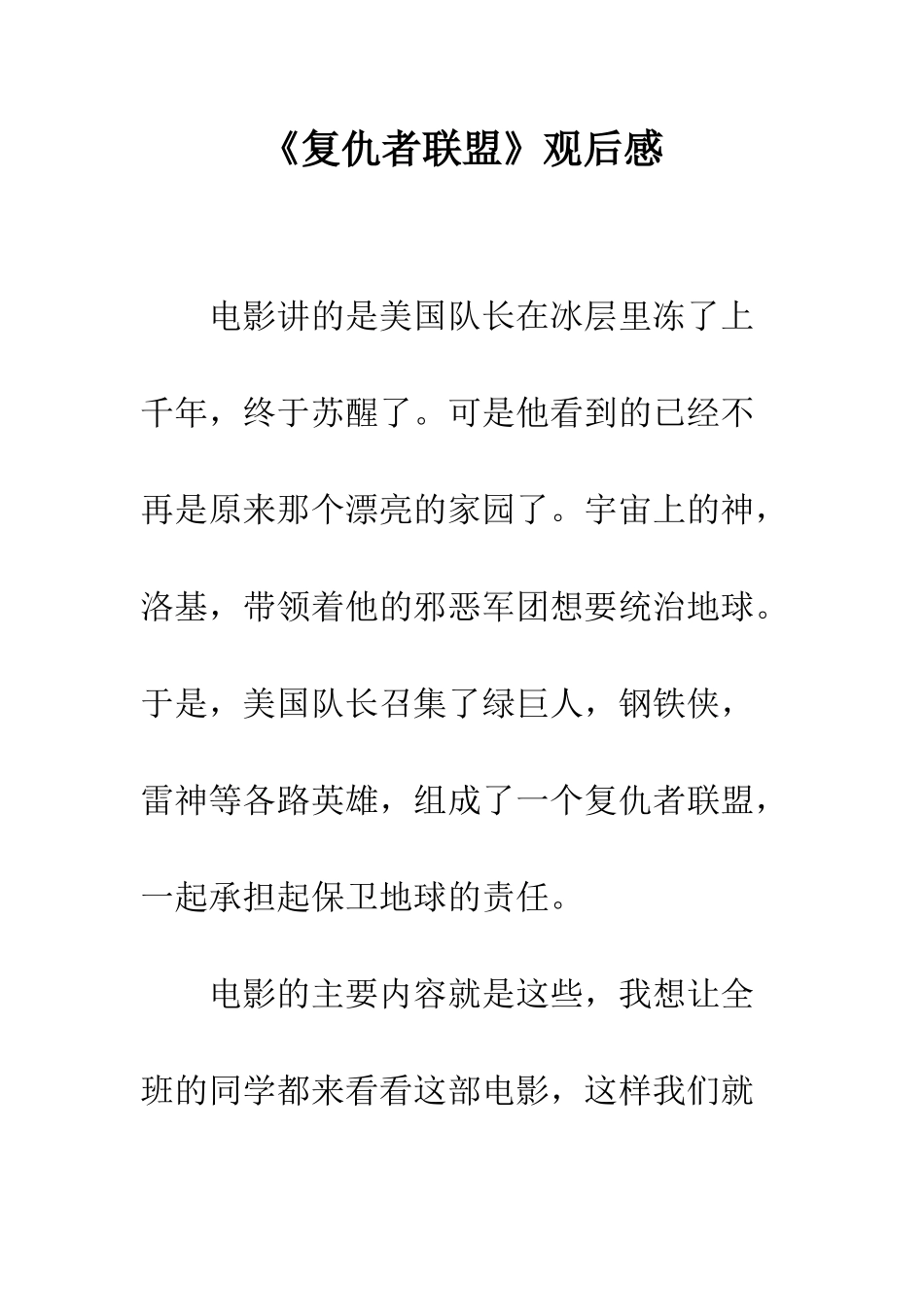 《复仇者联盟》观后感

电影讲的是美国队长在冰层里冻了上千年，终于苏醒了。可是他看到的已经不再是原来那个漂亮的家园了。宇宙上的神，洛基，带领着他的邪恶军团想要统治地球。于是，美国队长召集了绿巨人，钢铁侠，雷神等各路英雄，组成了一个复仇者联盟，一起承担起保卫地球的责任。

电影的主要内容就是这些，我想让全班的同学都来看看这部电影，这样我们就